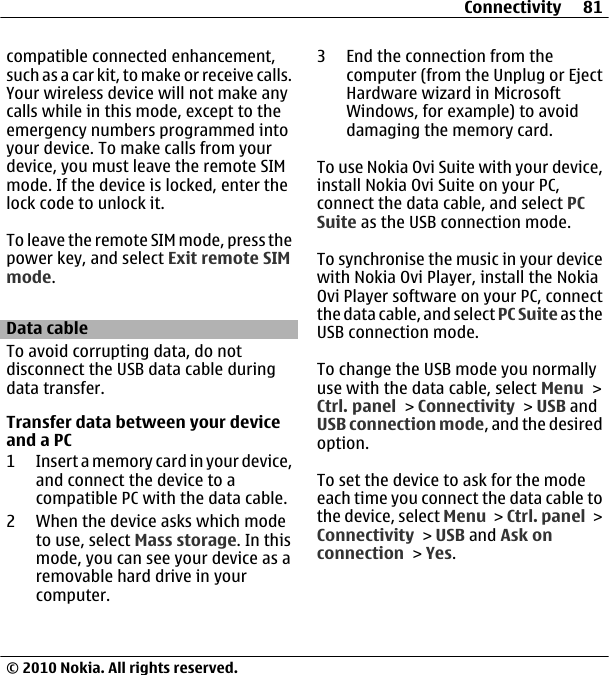 Connectivity 81

compatible connected enhancement, such as a car kit, to make or receive calls. Your wireless device will not make any calls while in this mode, except to the emergency numbers programmed into your device. To make calls from your device, you must leave the remote SIM mode. If the device is locked, enter the lock code to unlock it.

To leave the remote SIM mode, press the power key, and select Exit remote SIM mode.

Data cable

To avoid corrupting data, do not disconnect the USB data cable during data transfer.

Transfer data between your device and a PC

1 Insert a memory card in your device, and connect the device to a compatible PC with the data cable.

2 When the device asks which mode to use, select Mass storage. In this mode, you can see your device as a removable hard drive in your computer.

3 End the connection from the computer (from the Unplug or Eject Hardware wizard in Microsoft Windows, for example) to avoid damaging the memory card.

To use Nokia Ovi Suite with your device, install Nokia Ovi Suite on your PC, connect the data cable, and select PC Suite as the USB connection mode.

To synchronise the music in your device with Nokia Ovi Player, install the Nokia Ovi Player software on your PC, connect the data cable, and select PC Suite as the USB connection mode.

To change the USB mode you normally use with the data cable, select Menu > Ctrl. panel > Connectivity > USB and USB connection mode, and the desired option.

To set the device to ask for the mode each time you connect the data cable to the device, select Menu > Ctrl. panel > Connectivity > USB and Ask on connection > Yes.

© 2010 Nokia. All rights reserved.